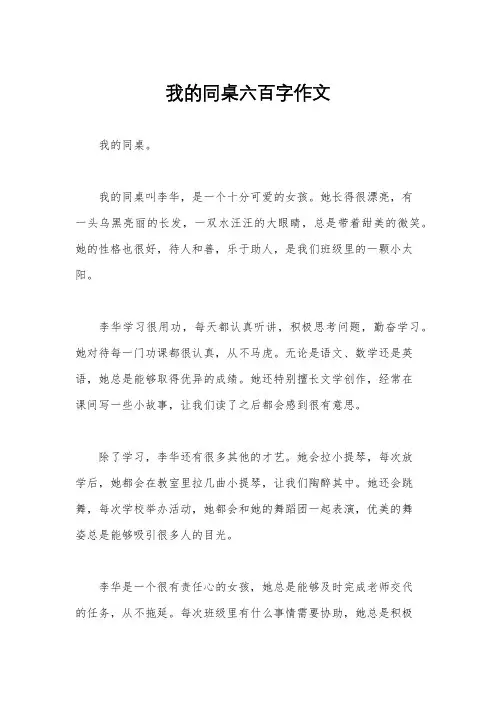 我的同桌六百字作文

我的同桌。

我的同桌叫李华，是一个十分可爱的女孩。她长得很漂亮，有一头乌黑亮丽的长发，一双水汪汪的大眼睛，总是带着甜美的微笑。她的性格也很好，待人和善，乐于助人，是我们班级里的一颗小太阳。

李华学习很用功，每天都认真听讲，积极思考问题，勤奋学习。她对待每一门功课都很认真，从不马虎。无论是语文、数学还是英语，她总是能够取得优异的成绩。她还特别擅长文学创作，经常在课间写一些小故事，让我们读了之后都会感到很有意思。

除了学习，李华还有很多其他的才艺。她会拉小提琴，每次放学后，她都会在教室里拉几曲小提琴，让我们陶醉其中。她还会跳舞，每次学校举办活动，她都会和她的舞蹈团一起表演，优美的舞姿总是能够吸引很多人的目光。

李华是一个很有责任心的女孩，她总是能够及时完成老师交代的任务，从不拖延。每次班级里有什么事情需要协助，她总是积极